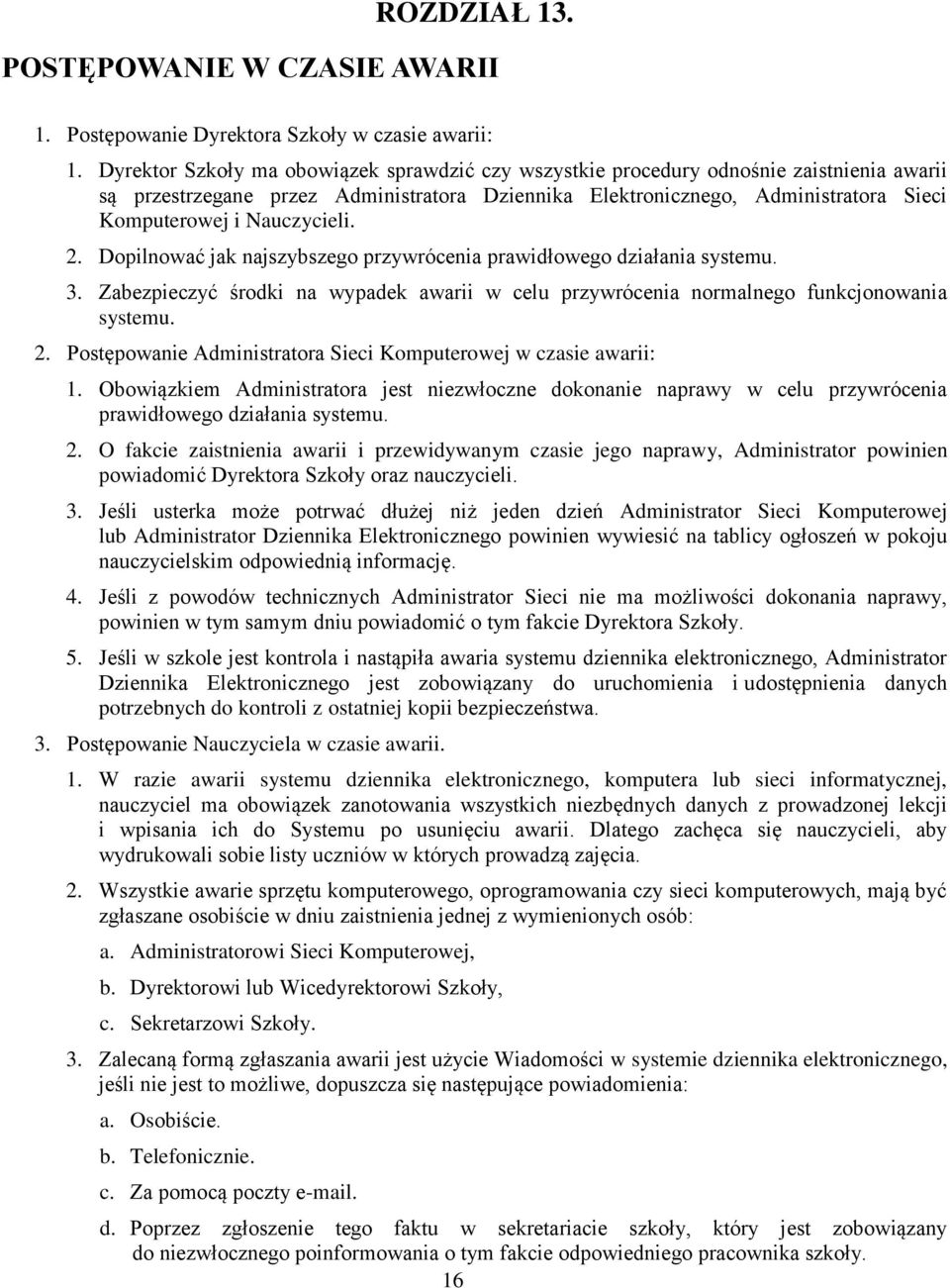 ROZDZIAŁ 13.
POSTĘPOWANIE W CZASIE AWARII

1. Postępowanie Dyrektora Szkoły w czasie awarii:

1. Dyrektor Szkoły ma obowiązek sprawdzić czy wszystkie procedury odnośnie zaistnienia awarii są przestrzegane przez Administratora Dziennika Elektronicznego, Administratora Sieci Komputerowej i Nauczycieli.

2. Dopilnować jak najszybszego przywrócenia prawidłowego działania systemu.

3. Zabezpieczyć środki na wypadek awarii w celu przywrócenia normalnego funkcjonowania systemu.

2. Postępowanie Administratora Sieci Komputerowej w czasie awarii:

1. Obowiązkiem Administratora jest niezwłoczne dokonanie naprawy w celu przywrócenia prawidłowego działania systemu.

2. O fakcie zaistnienia awarii i przewidywanym czasie jego naprawy, Administrator powinien powiadomić Dyrektora Szkoły oraz nauczycieli.

3. Jeśli usterka może potrwać dłużej niż jeden dzień Administrator Sieci Komputerowej lub Administrator Dziennika Elektronicznego powinien wywiesić na tablicy ogłoszeń w pokoju nauczycielskim odpowiednią informację.

4. Jeśli z powodów technicznych Administrator Sieci nie ma możliwości dokonania naprawy, powinien w tym samym dniu powiadomić o tym fakcie Dyrektora Szkoły.

5. Jeśli w szkole jest kontrola i nastąpiła awaria systemu dziennika elektronicznego, Administrator Dziennika Elektronicznego jest zobowiązany do uruchomienia i udostępnienia danych potrzebnych do kontroli z ostatniej kopii bezpieczeństwa.

3. Postępowanie Nauczyciela w czasie awarii.

1. W razie awarii systemu dziennika elektronicznego, komputera lub sieci informatycznej, nauczyciel ma obowiązek zanotowania wszystkich niezbędnych danych z prowadzonej lekcji i wpisania ich do Systemu po usunięciu awarii. Dlatego zachęca się nauczycieli, aby wydrukowali sobie listy uczniów w których prowadzą zajęcia.

2. Wszystkie awarie sprzętu komputerowego, oprogramowania czy sieci komputerowych, mają być zgłaszane osobiście w dniu zaistnienia jednej z wymienionych osób:

a. Administratorowi Sieci Komputerowej,

b. Dyrektorowi lub Wicedyrektorowi Szkoły,

c. Sekretarzowi Szkoły.

3. Zalecaną formą zgłaszania awarii jest użycie Wiadomości w systemie dziennika elektronicznego, jeśli nie jest to możliwe, dopuszcza się następujące powiadomienia:

a. Osobiście.

b. Telefonicznie.

c. Za pomocą poczty e-mail.

d. Poprzez zgłoszenie tego faktu w sekretariacie szkoły, który jest zobowiązany do niezwłocznego poinformowania o tym fakcie odpowiedniego pracownika szkoły.

16